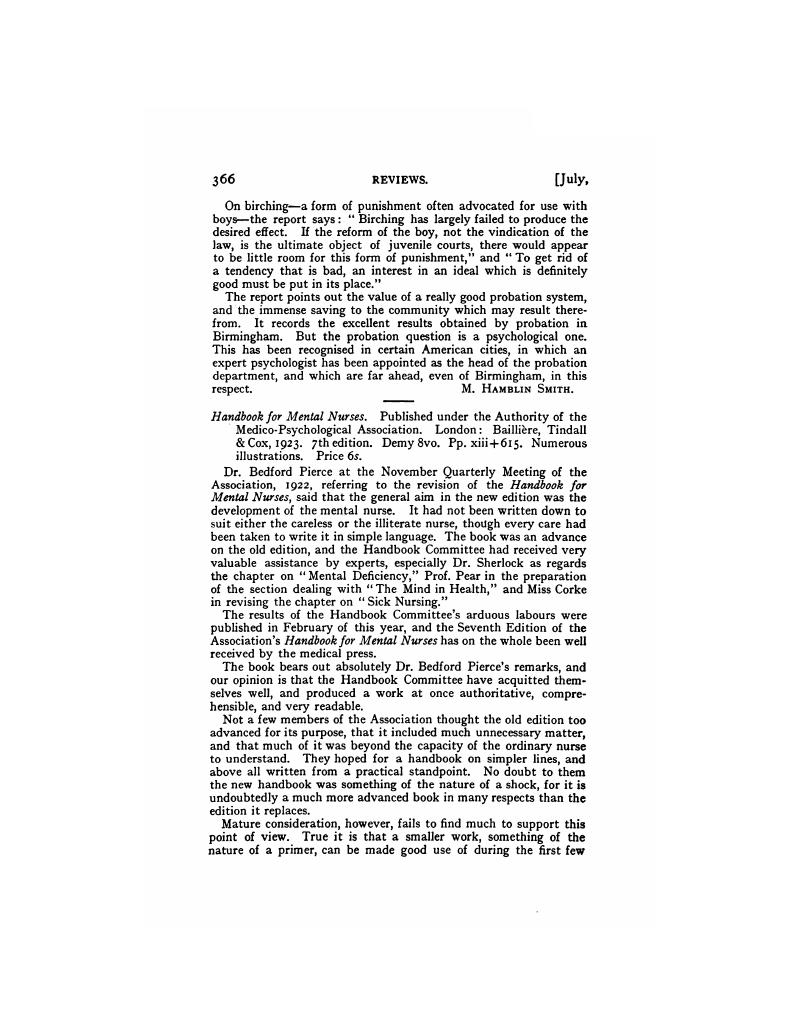 366 REVIEWS. [July,

On birching—a form of punishment often advocated for use with boys—the report says: "Birching has largely failed to produce the desired effect. If the reform of the boy, not the vindication of the law, is the ultimate object of juvenile courts, there would appear to be little room for this form of punishment," and "To get rid of a tendency that is bad, an interest in an ideal which is definitely good must be put in its place."

The report points out the value of a really good probation system, and the immense saving to the community which may result therefrom. It records the excellent results obtained by probation in Birmingham. But the probation question is a psychological one. This has been recognised in certain American cities, in which an expert psychologist has been appointed as the head of the probation department, and which are far ahead, even of Birmingham, in this respect. M. HAMBLIN SMITH.

Handbook for Mental Nurses. Published under the Authority of the Medico-Psychological Association. London: Baillière, Tindall & Cox, 1923. 7th edition. Demy 8vo. Pp. xiii+615. Numerous illustrations. Price 6s.

Dr. Bedford Pierce at the November Quarterly Meeting of the Association, 1922, referring to the revision of the Handbook for Mental Nurses, said that the general aim in the new edition was the development of the mental nurse. It had not been written down to suit either the careless or the illiterate nurse, though every care had been taken to write it in simple language. The book was an advance on the old edition, and the Handbook Committee had received very valuable assistance by experts, especially Dr. Sherlock as regards the chapter on "Mental Deficiency," Prof. Pear in the preparation of the section dealing with "The Mind in Health," and Miss Corke in revising the chapter on "Sick Nursing."

The results of the Handbook Committee's arduous labours were published in February of this year, and the Seventh Edition of the Association's Handbook for Mental Nurses has on the whole been well received by the medical press.

The book bears out absolutely Dr. Bedford Pierce's remarks, and our opinion is that the Handbook Committee have acquitted themselves well, and produced a work at once authoritative, comprehensible, and very readable.

Not a few members of the Association thought the old edition too advanced for its purpose, that it included much unnecessary matter, and that much of it was beyond the capacity of the ordinary nurse to understand. They hoped for a handbook on simpler lines, and above all written from a practical standpoint. No doubt to them the new handbook was something of the nature of a shock, for it is undoubtedly a much more advanced book in many respects than the edition it replaces.

Mature consideration, however, fails to find much to support this point of view. True it is that a smaller work, something of the nature of a primer, can be made good use of during the first few